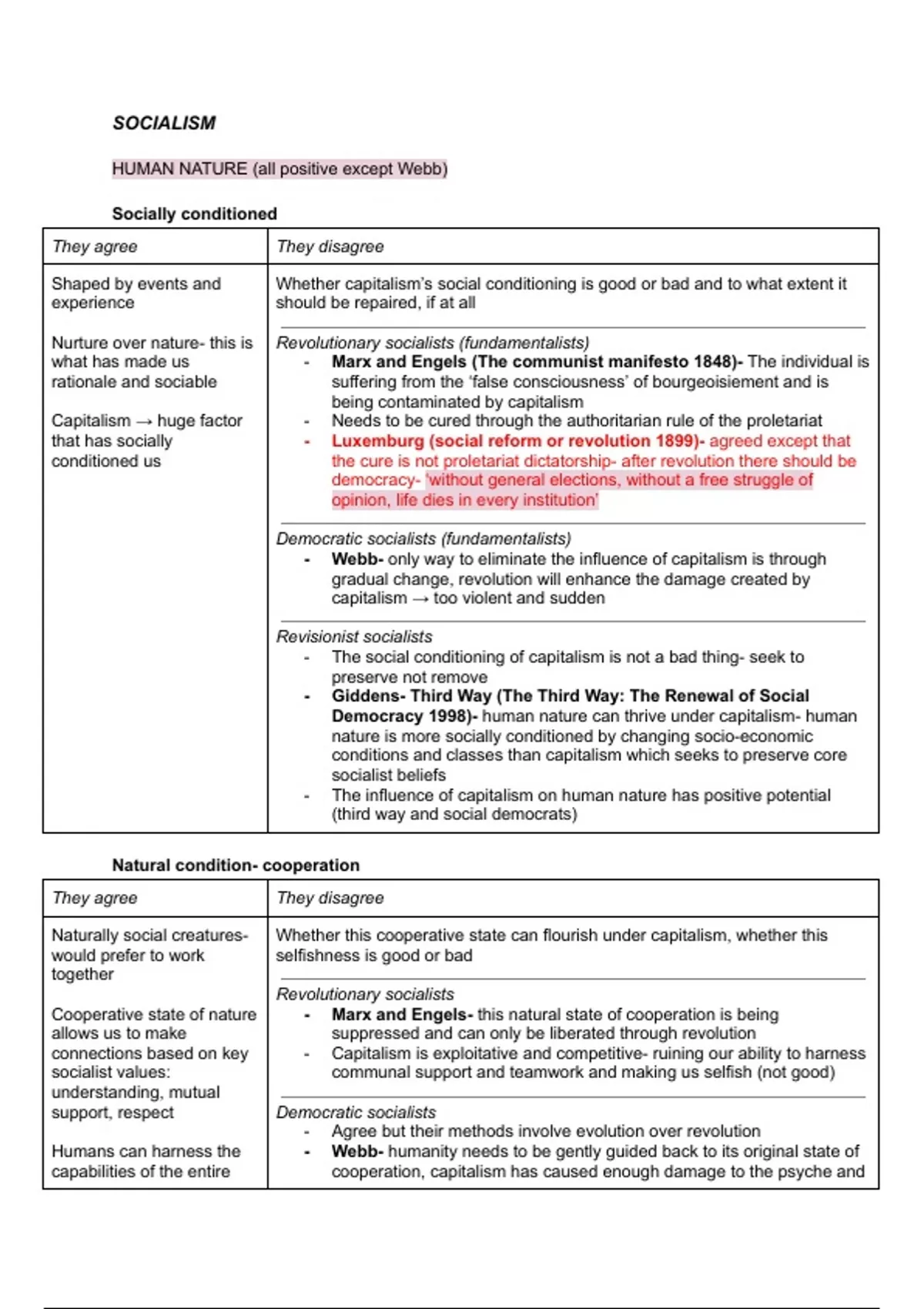 SOCIALISM

HUMAN NATURE (all positive except Webb)

Socially conditioned

| They agree | They disagree |
|---|---|
| Shaped by events and experience<br><br>Nurture over nature- this is what has made us rationale and sociable<br><br>Capitalism → huge factor that has socially conditioned us | Whether capitalism's social conditioning is good or bad and to what extent it should be repaired, if at all<br><br>Revolutionary socialists (fundamentalists)<br>- Marx and Engels (The communist manifesto 1848)- The individual is suffering from the 'false consciousness' of bourgeoisiement and is being contaminated by capitalism<br>- Needs to be cured through the authoritarian rule of the proletariat<br>- Luxemburg (social reform or revolution 1899)- agreed except that the cure is not proletariat dictatorship- after revolution there should be democracy- 'without general elections, without a free struggle of opinion, life dies in every institution'<br><br>Democratic socialists (fundamentalists)<br>- Webb- only way to eliminate the influence of capitalism is through gradual change, revolution will enhance the damage created by capitalism → too violent and sudden<br><br>Revisionist socialists<br>- The social conditioning of capitalism is not a bad thing- seek to preserve not remove<br>- Giddens- Third Way (The Third Way: The Renewal of Social Democracy 1998)- human nature can thrive under capitalism- human nature is more socially conditioned by changing socio-economic conditions and classes than capitalism which seeks to preserve core socialist beliefs<br>- The influence of capitalism on human nature has positive potential (third way and social democrats) |

Natural condition- cooperation

| They agree | They disagree |
|---|---|
| Naturally social creatures- would prefer to work together<br><br>Cooperative state of nature allows us to make connections based on key socialist values: understanding, mutual support, respect<br><br>Humans can harness the capabilities of the entire | Whether this cooperative state can flourish under capitalism, whether this selfishness is good or bad<br><br>Revolutionary socialists<br>- Marx and Engels- this natural state of cooperation is being suppressed and can only be liberated through revolution<br>- Capitalism is exploitative and competitive- ruining our ability to harness communal support and teamwork and making us selfish (not good)<br><br>Democratic socialists<br>- Agree but their methods involve evolution over revolution<br>- Webb- humanity needs to be gently guided back to its original state of cooperation, capitalism has caused enough damage to the psyche and |